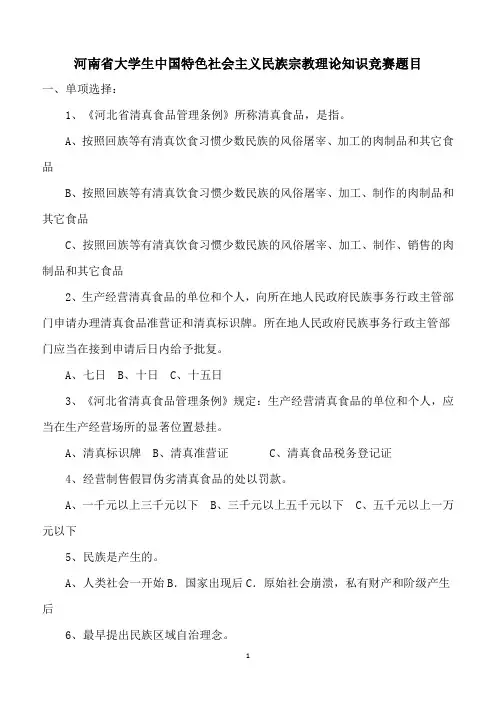 河南省大学生中国特色社会主义民族宗教理论知识竞赛题目

一、单项选择：

1、《河北省清真食品管理条例》所称清真食品，是指。

A、按照回族等有清真饮食习惯少数民族的风俗屠宰、加工的肉制品和其它食品

B、按照回族等有清真饮食习惯少数民族的风俗屠宰、加工、制作的肉制品和其它食品

C、按照回族等有清真饮食习惯少数民族的风俗屠宰、加工、制作、销售的肉制品和其它食品

2、生产经营清真食品的单位和个人，向所在地人民政府民族事务行政主管部门申请办理清真食品准营证和清真标识牌。所在地人民政府民族事务行政主管部门应当在接到申请后日内给予批复。

A、七日　B、十日　C、十五日

3、《河北省清真食品管理条例》规定：生产经营清真食品的单位和个人，应当在生产经营场所的显著位置悬挂。

A、清真标识牌　B、清真准营证　　C、清真食品税务登记证

4、经营制售假冒伪劣清真食品的处以罚款。

A、一千元以上三千元以下　B、三千元以上五千元以下　C、五千元以上一万元以下

5、民族是产生的。

A、人类社会一开始 B．国家出现后 C．原始社会崩溃，私有财产和阶级产生后

6、最早提出民族区域自治理念。

1